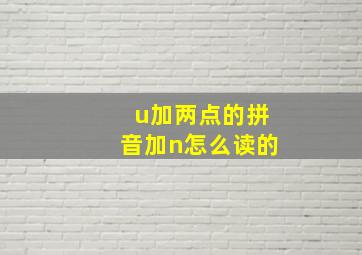 u加两点的拼音加n怎么读的